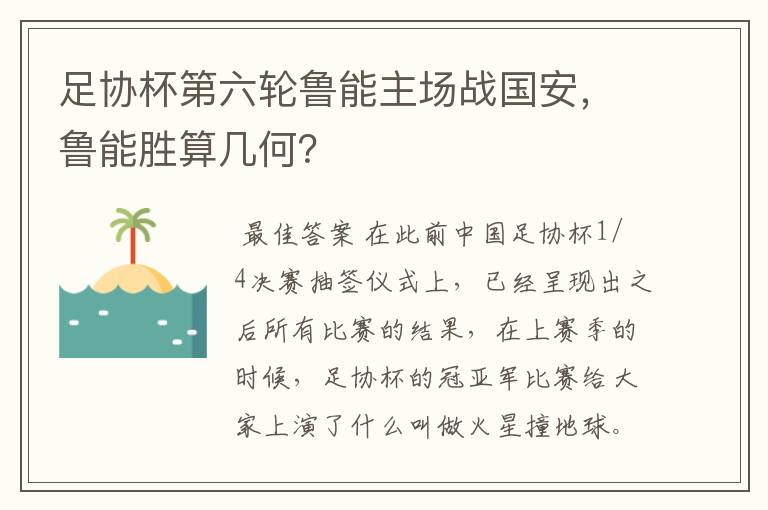 足协杯第六轮鲁能主场战国安，鲁能胜算几何？

最佳答案 在此前中国足协杯1/4决赛抽签仪式上，已经呈现出之后所有比赛的结果，在上赛季的时候，足协杯的冠亚军比赛给大家上演了什么叫做火星撞地球。